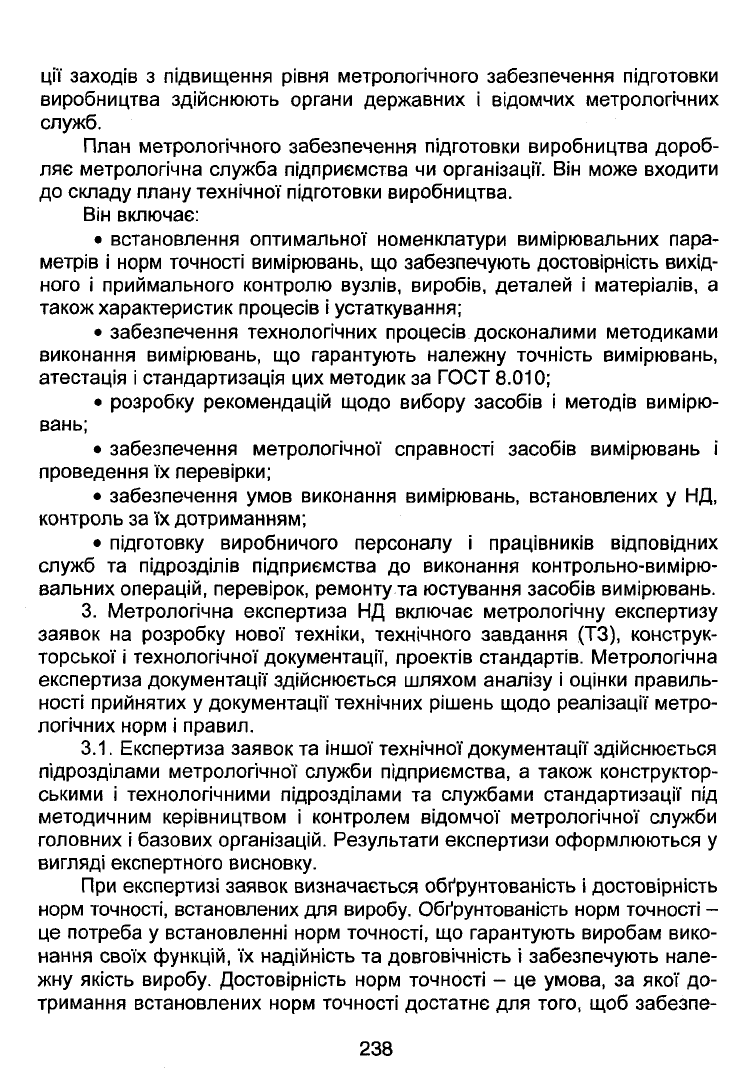 ції заходів з підвищення рівня метрологічного забезпечення підготовки виробництва здійснюють органи державних і відомчих метрологічних служб.

План метрологічного забезпечення підготовки виробництва доробляє метрологічна служба підприємства чи організації. Він може входити до складу плану технічної підготовки виробництва.

Він включає:

• встановлення оптимальної номенклатури вимірювальних параметрів і норм точності вимірювань, що забезпечують достовірність вихідного і приймального контролю вузлів, виробів, деталей і матеріалів, а також характеристик процесів і устаткування;

• забезпечення технологічних процесів досконалими методиками виконання вимірювань, що гарантують належну точність вимірювань, атестація і стандартизація цих методик за ГОСТ 8.010;

• розробку рекомендацій щодо вибору засобів і методів вимірювань;

• забезпечення метрологічної справності засобів вимірювань і проведення їх перевірки;

• забезпечення умов виконання вимірювань, встановлених у НД, контроль за їх дотриманням;

• підготовку виробничого персоналу і працівників відповідних служб та підрозділів підприємства до виконання контрольно-вимірювальних операцій, перевірок, ремонту та юстування засобів вимірювань.

3. Метрологічна експертиза НД включає метрологічну експертизу заявок на розробку нової техніки, технічного завдання (ТЗ), конструкторської і технологічної документації, проектів стандартів. Метрологічна експертиза документації здійснюється шляхом аналізу і оцінки правильності прийнятих у документації технічних рішень щодо реалізації метрологічних норм і правил.

3.1. Експертиза заявок та іншої технічної документації здійснюється підрозділами метрологічної служби підприємства, а також конструкторськими і технологічними підрозділами та службами стандартизації під методичним керівництвом і контролем відомчої метрологічної служби головних і базових організацій. Результати експертизи оформлюються у вигляді експертного висновку.

При експертизі заявок визначається обґрунтованість і достовірність норм точності, встановлених для виробу. Обґрунтованість норм точності – це потреба у встановленні норм точності, що гарантують виробам виконання своїх функцій, їх надійність та довговічність і забезпечують належну якість виробу. Достовірність норм точності – це умова, за якої дотримання встановлених норм точності достатнє для того, щоб забезпе-

238